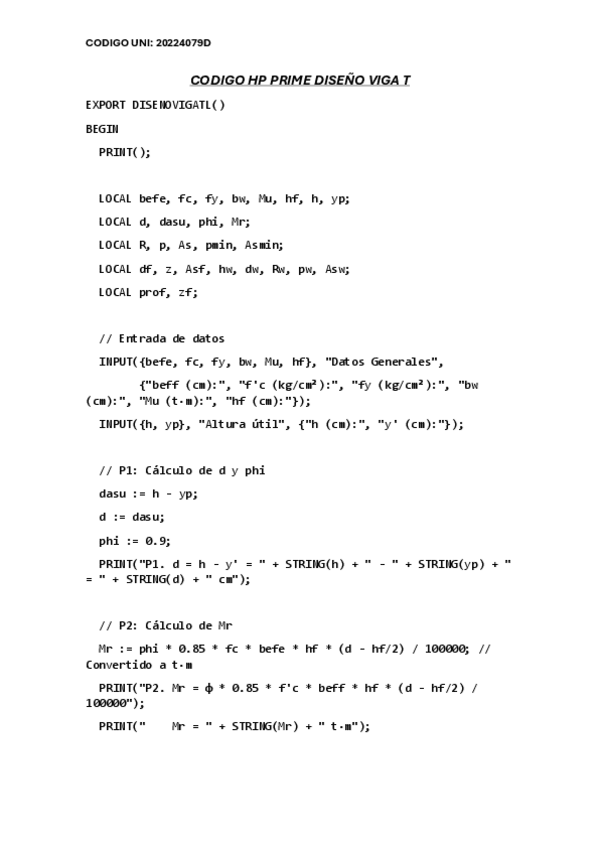 CODIGO UNI: 20224079D

CODIGO HP PRIME DISEÑO VIGA T

EXPORT DISENOVIGATL()

BEGIN

PRINT();

LOCAL befe, fc, fy, bw, Mu, hf, h, yp;

LOCAL d, dasu, phi, Mr;

LOCAL R, p, As, pmin, Asmin;

LOCAL df, z, Asf, hw, dw, Rw, pw, Asw;

LOCAL prof, zf;

// Entrada de datos

INPUT({befe, fc, fy, bw, Mu, hf}, "Datos Generales",

{"beff (cm):", "f'c (kg/cm²):", "fy (kg/cm²):", "bw (cm):", "Mu (t·m):", "hf (cm):"});

INPUT({h, yp}, "Altura útil", {"h (cm):", "y' (cm):"});

// P1: Cálculo de d y phi

dasu := h - yp;

d := dasu;

phi := 0.9;

PRINT("P1. d = h - y' = " + STRING(h) + " - " + STRING(yp) + " = " + STRING(d) + " cm");

// P2: Cálculo de Mr

Mr := phi * 0.85 * fc * befe * hf * (d - hf/2) / 100000; // Convertido a t·m

PRINT("P2. Mr = ϕ * 0.85 * f'c * beff * hf * (d - hf/2) / 100000");

PRINT("    Mr = " + STRING(Mr) + " t·m");